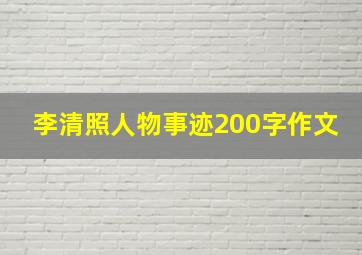 李清照人物事迹200字作文